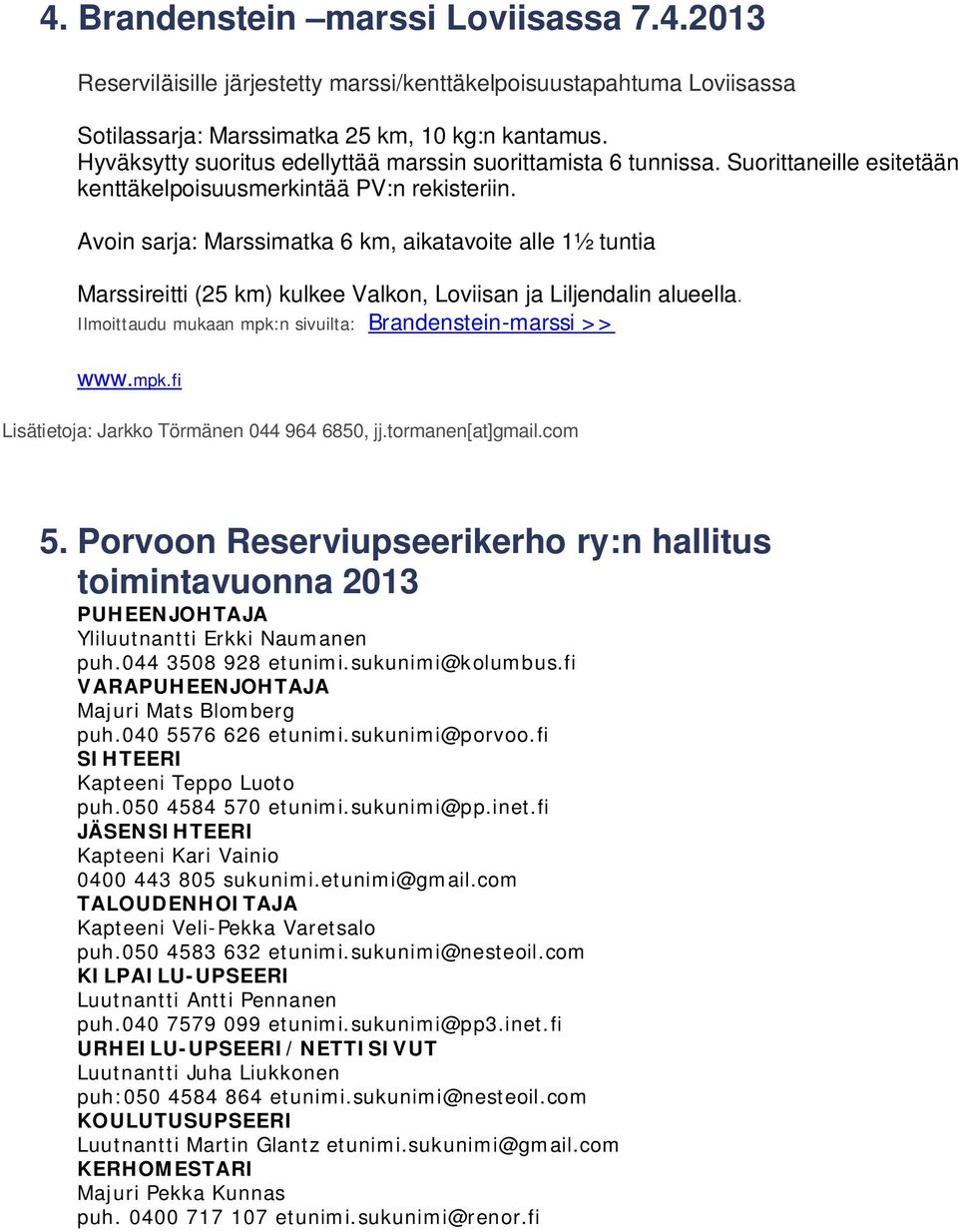 4. Brandenstein –marssi Loviisassa 7.4.2013

Reserviläisille järjestetty marssi/kenttäkelpoisuustapahtuma Loviisassa

Sotilassarja: Marssimatka 25 km, 10 kg:n kantamus.
Hyväksytty suoritus edellyttää marssin suorittamista 6 tunnissa. Suorittaneille esitetään kenttäkelpoisuusmerkintää PV:n rekisteriin.

Avoin sarja: Marssimatka 6 km, aikatavoite alle 1½ tuntia

Marssireitti (25 km) kulkee Valkon, Loviisan ja Liljendalin alueella.
Ilmoittaudu mukaan mpk:n sivuilta: Brandenstein-marssi >>

www.mpk.fi

Lisätietoja: Jarkko Törmänen 044 964 6850, jj.tormanen[at]gmail.com

5. Porvoon Reserviupseerikerho ry:n hallitus toimintavuonna 2013

PUHEENJOHTAJA
Yliluutnantti Erkki Naumanen
puh.044 3508 928 etunimi.sukunimi@kolumbus.fi
VARAPUHEENJOHTAJA
Majuri Mats Blomberg
puh.040 5576 626 etunimi.sukunimi@porvoo.fi
SIHTEERI
Kapteeni Teppo Luoto
puh.050 4584 570 etunimi.sukunimi@pp.inet.fi
JÄSENSIHTEERI
Kapteeni Kari Vainio
0400 443 805 sukunimi.etunimi@gmail.com
TALOUDENHOITAJA
Kapteeni Veli-Pekka Varetsalo
puh.050 4583 632 etunimi.sukunimi@nesteoil.com
KILPAILU-UPSEERI
Luutnantti Antti Pennanen
puh.040 7579 099 etunimi.sukunimi@pp3.inet.fi
URHEILU-UPSEERI / NETTISIVUT
Luutnantti Juha Liukkonen
puh:050 4584 864 etunimi.sukunimi@nesteoil.com
KOULUTUSUPSEERI
Luutnantti Martin Glantz etunimi.sukunimi@gmail.com
KERHOMESTARI
Majuri Pekka Kunnas
puh. 0400 717 107 etunimi.sukunimi@renor.fi